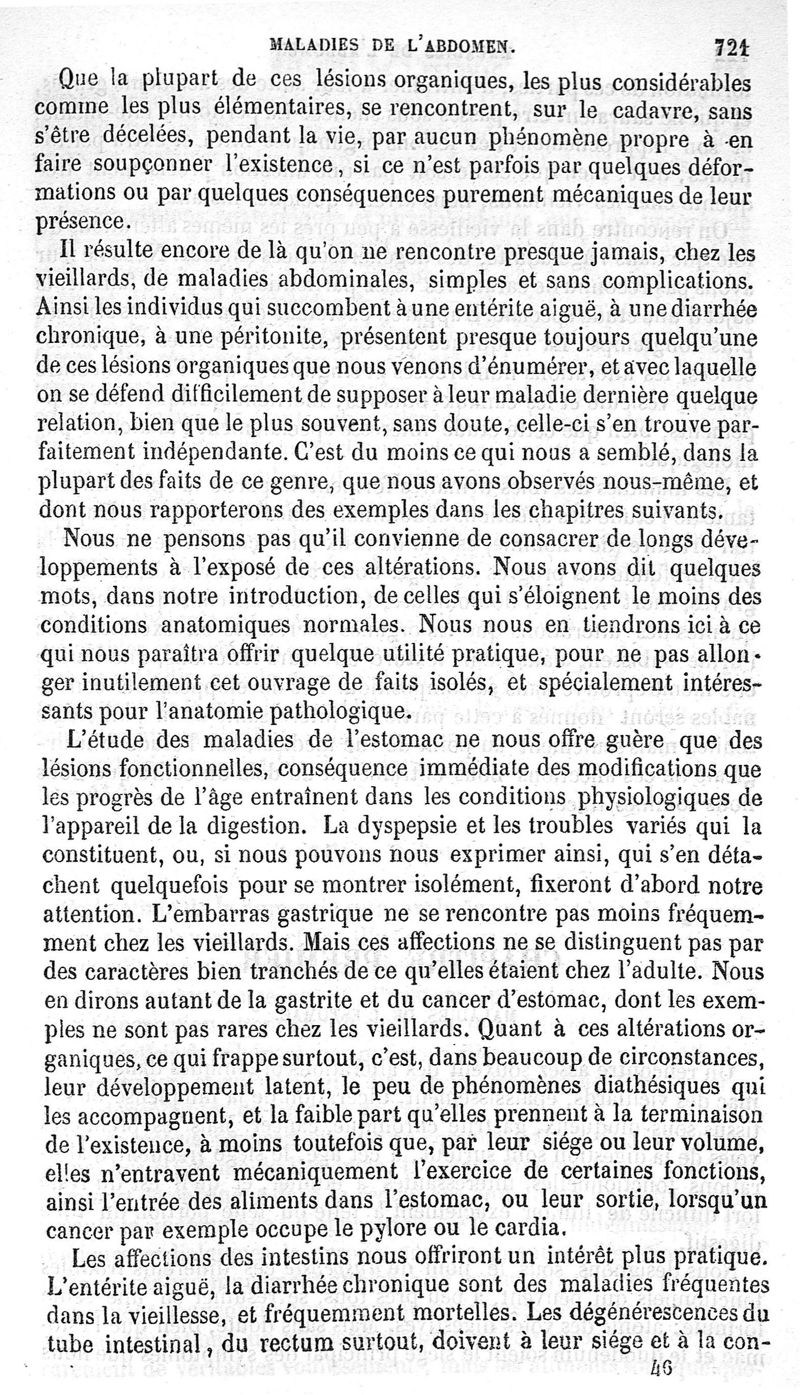 MALADIES DE L'ABDOMEN. 721

Que la plupart de ces lésions organiques, les plus considérables comme les plus élémentaires, se rencontrent, sur le cadavre, sans s'être décelées, pendant la vie, par aucun phénomène propre à en faire soupçonner l'existence, si ce n'est parfois par quelques déformations ou par quelques conséquences purement mécaniques de leur présence.

Il résulte encore de là qu'on ne rencontre presque jamais, chez les vieillards, de maladies abdominales, simples et sans complications. Ainsi les individus qui succombent à une entérite aiguë, à une diarrhée chronique, à une péritonite, présentent presque toujours quelqu'une de ces lésions organiques que nous venons d'énumérer, et avec laquelle on se défend difficilement de supposer à leur maladie dernière quelque relation, bien que le plus souvent, sans doute, celle-ci s'en trouve parfaitement indépendante. C'est du moins ce qui nous a semblé, dans la plupart des faits de ce genre, que nous avons observés nous-même, et dont nous rapporterons des exemples dans les chapitres suivants.

Nous ne pensons pas qu'il convienne de consacrer de longs développements à l'exposé de ces altérations. Nous avons dit quelques mots, dans notre introduction, de celles qui s'éloignent le moins des conditions anatomiques normales. Nous nous en tiendrons ici à ce qui nous paraîtra offrir quelque utilité pratique, pour ne pas allonger inutilement cet ouvrage de faits isolés, et spécialement intéressants pour l'anatomie pathologique.

L'étude des maladies de l'estomac ne nous offre guère que des lésions fonctionnelles, conséquence immédiate des modifications que les progrès de l'âge entraînent dans les conditions physiologiques de l'appareil de la digestion. La dyspepsie et les troubles variés qui la constituent, ou, si nous pouvons nous exprimer ainsi, qui s'en détachent quelquefois pour se montrer isolément, fixeront d'abord notre attention. L'embarras gastrique ne se rencontre pas moins fréquemment chez les vieillards. Mais ces affections ne se distinguent pas par des caractères bien tranchés de ce qu'elles étaient chez l'adulte. Nous en dirons autant de la gastrite et du cancer d'estomac, dont les exemples ne sont pas rares chez les vieillards. Quant à ces altérations organiques, ce qui frappe surtout, c'est, dans beaucoup de circonstances, leur développement latent, le peu de phénomènes diathésiques qui les accompagnent, et la faible part qu'elles prennent à la terminaison de l'existence, à moins toutefois que, par leur siége ou leur volume, elles n'entravent mécaniquement l'exercice de certaines fonctions, ainsi l'entrée des aliments dans l'estomac, ou leur sortie, lorsqu'un cancer par exemple occupe le pylore ou le cardia.

Les affections des intestins nous offriront un intérêt plus pratique. L'entérite aiguë, la diarrhée chronique sont des maladies fréquentes dans la vieillesse, et fréquemment mortelles. Les dégénérescences du tube intestinal, du rectum surtout, doivent à leur siége et à la con-

46